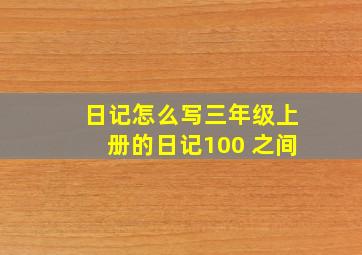 日记怎么写三年级上册的日记100 之间